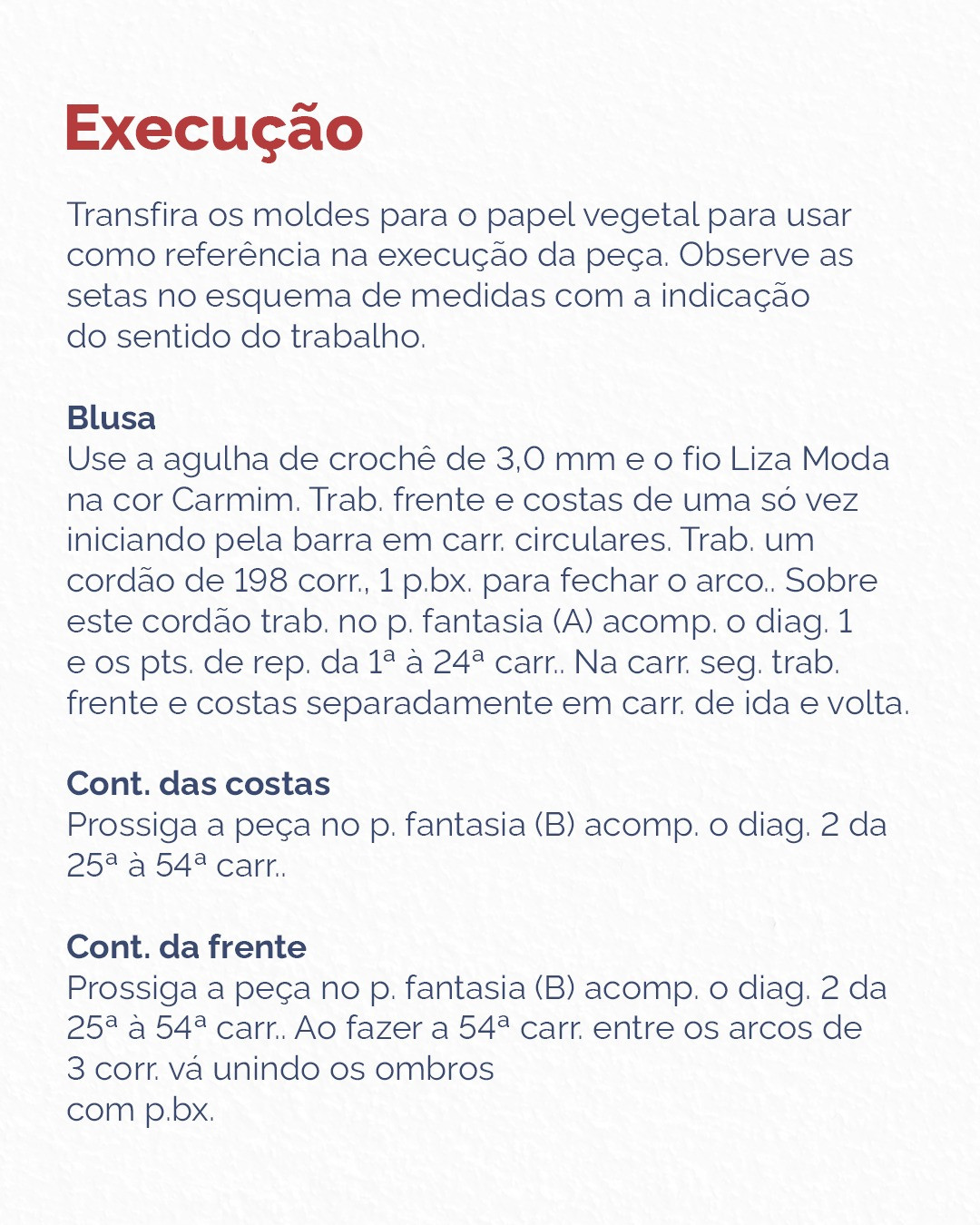 Execução

Transfira os moldes para o papel vegetal para usar como referência na execução da peça. Observe as setas no esquema de medidas com a indicação do sentido do trabalho.

Blusa
Use a agulha de crochê de 3,0 mm e o fio Liza Moda na cor Carmim. Trab. frente e costas de uma só vez iniciando pela barra em carr. circulares. Trab. um cordão de 198 corr., 1 p.bx. para fechar o arco.. Sobre este cordão trab. no p. fantasia (A) acomp. o diag. 1 e os pts. de rep. da 1ª à 24ª carr.. Na carr. seg. trab. frente e costas separadamente em carr. de ida e volta.

Cont. das costas
Prossiga a peça no p. fantasia (B) acomp. o diag. 2 da 25ª à 54ª carr..

Cont. da frente
Prossiga a peça no p. fantasia (B) acomp. o diag. 2 da 25ª à 54ª carr.. Ao fazer a 54ª carr. entre os arcos de 3 corr. vá unindo os ombros
com p.bx.